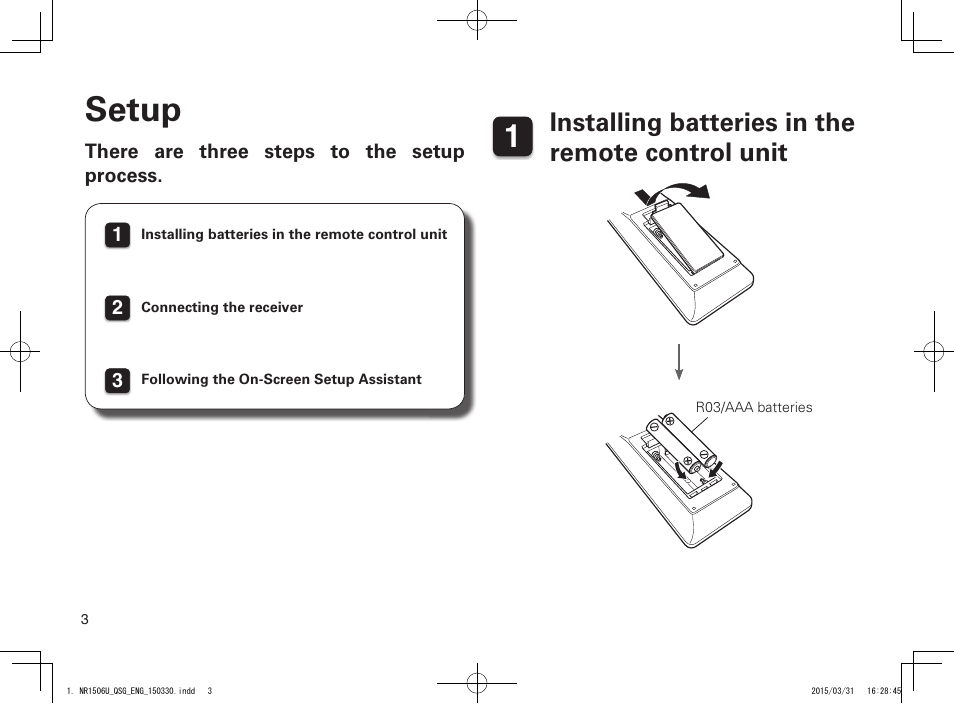 Setup

There are three steps to the setup process.

1 Installing batteries in the remote control unit

2 Connecting the receiver

3 Following the On-Screen Setup Assistant

1 Installing batteries in the remote control unit

R03/AAA batteries

3

1. NR1506U_QSG_ENG_150330.indd 3 2015/03/31 16:28:45